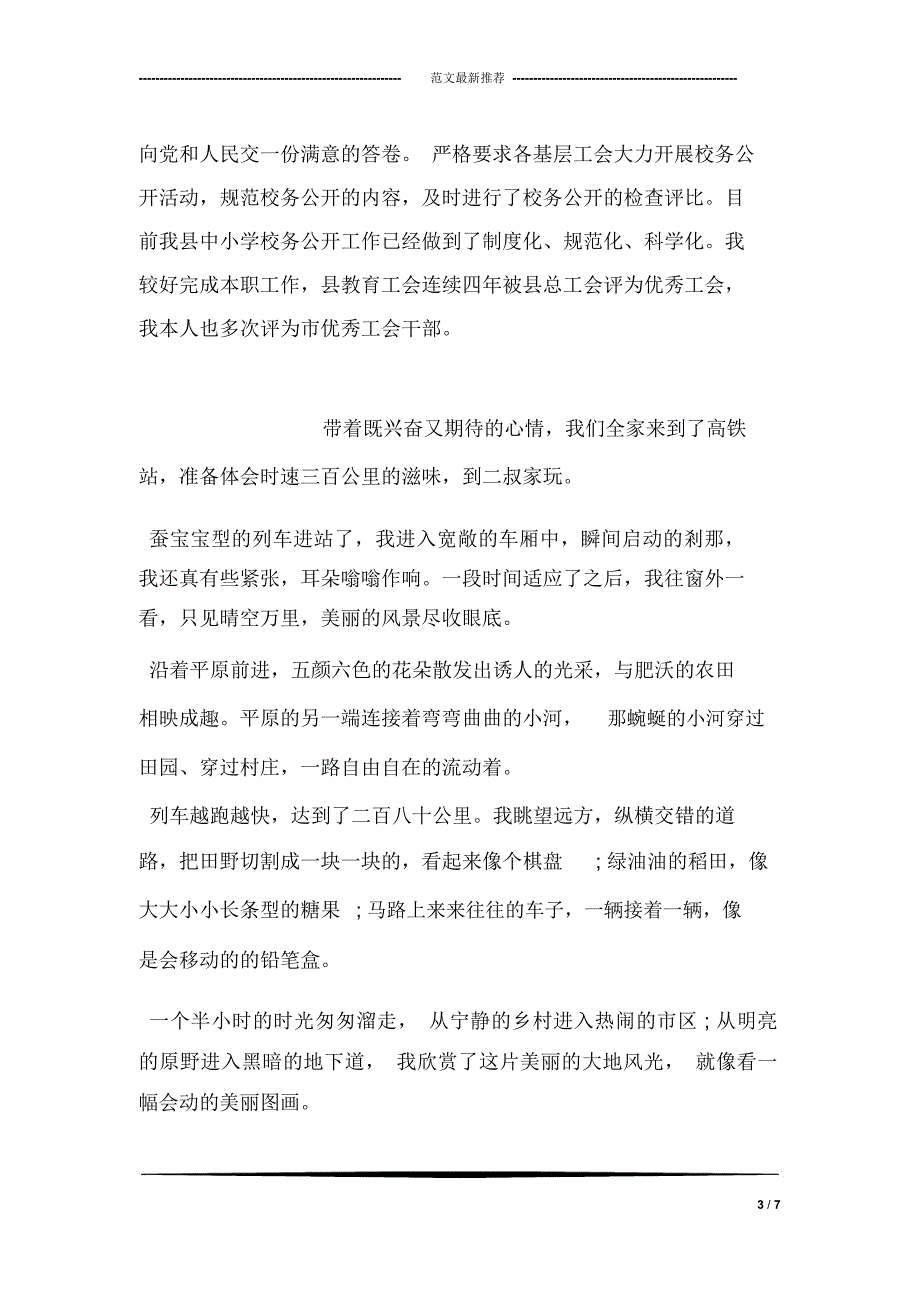 范文最新推荐

向党和人民交一份满意的答卷。 严格要求各基层工会大力开展校务公开活动，规范校务公开的内容，及时进行了校务公开的检查评比。目前我县中小学校务公开工作已经做到了制度化、规范化、科学化。我较好完成本职工作，县教育工会连续四年被县总工会评为优秀工会，我本人也多次评为市优秀工会干部。

带着既兴奋又期待的心情，我们全家来到了高铁站，准备体会时速三百公里的滋味，到二叔家玩。

蚕宝宝型的列车进站了，我进入宽敞的车厢中，瞬间启动的刹那，我还真有些紧张，耳朵嗡嗡作响。一段时间适应了之后，我往窗外一看，只见晴空万里，美丽的风景尽收眼底。

沿着平原前进，五颜六色的花朵散发出诱人的光采，与肥沃的农田相映成趣。平原的另一端连接着弯弯曲曲的小河， 那蜿蜒的小河穿过田园、穿过村庄，一路自由自在的流动着。

列车越跑越快，达到了二百八十公里。我眺望远方，纵横交错的道路，把田野切割成一块一块的，看起来像个棋盘 ；绿油油的稻田，像大大小小长条型的糖果 ；马路上来来往往的车子，一辆接着一辆，像是会移动的的铅笔盒。

一个半小时的时光匆匆溜走， 从宁静的乡村进入热闹的市区；从明亮的原野进入黑暗的地下道， 我欣赏了这片美丽的大地风光， 就像看一幅会动的美丽图画。

3 / 7